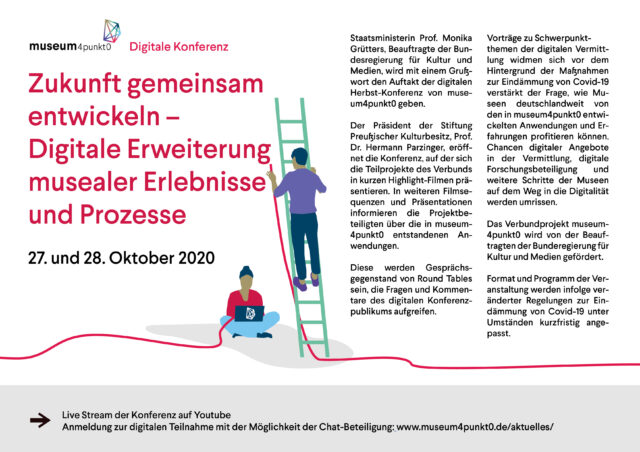 museum4punkt0 Digitale Konferenz

Zukunft gemeinsam entwickeln – Digitale Erweiterung musealer Erlebnisse und Prozesse

27. und 28. Oktober 2020

Staatsministerin Prof. Monika Grütters, Beauftragte der Bundesregierung für Kultur und Medien, wird mit einem Grußwort den Auftakt der digitalen Herbst-Konferenz von museum4punkt0 geben.

Der Präsident der Stiftung Preußischer Kulturbesitz, Prof. Dr. Hermann Parzinger, eröffnet die Konferenz, auf der sich die Teilprojekte des Verbunds in kurzen Highlight-Filmen präsentieren. In weiteren Filmsequenzen und Präsentationen informieren die Projektbeteiligten über die in museum4punkt0 entstandenen Anwendungen.

Diese werden Gesprächsgegenstand von Round Tables sein, die Fragen und Kommentare des digitalen Konferenzpublikums aufgreifen.

Vorträge zu Schwerpunktthemen der digitalen Vermittlung widmen sich vor dem Hintergrund der Maßnahmen zur Eindämmung von Covid-19 verstärkt der Frage, wie Museen deutschlandweit von den in museum4punkt0 entwickelten Anwendungen und Erfahrungen profitieren können. Chancen digitaler Angebote in der Vermittlung, digitale Forschungsbeteiligung und weitere Schritte der Museen auf dem Weg in die Digitalität werden umrissen.

Das Verbundprojekt museum4punkt0 wird von der Beauftragten der Bunderegierung für Kultur und Medien gefördert.

Format und Programm der Veranstaltung werden infolge veränderter Regelungen zur Eindämmung von Covid-19 unter Umständen kurzfristig angepasst.

Live Stream der Konferenz auf Youtube
Anmeldung zur digitalen Teilnahme mit der Möglichkeit der Chat-Beteiligung: www.museum4punkt0.de/aktuelles/